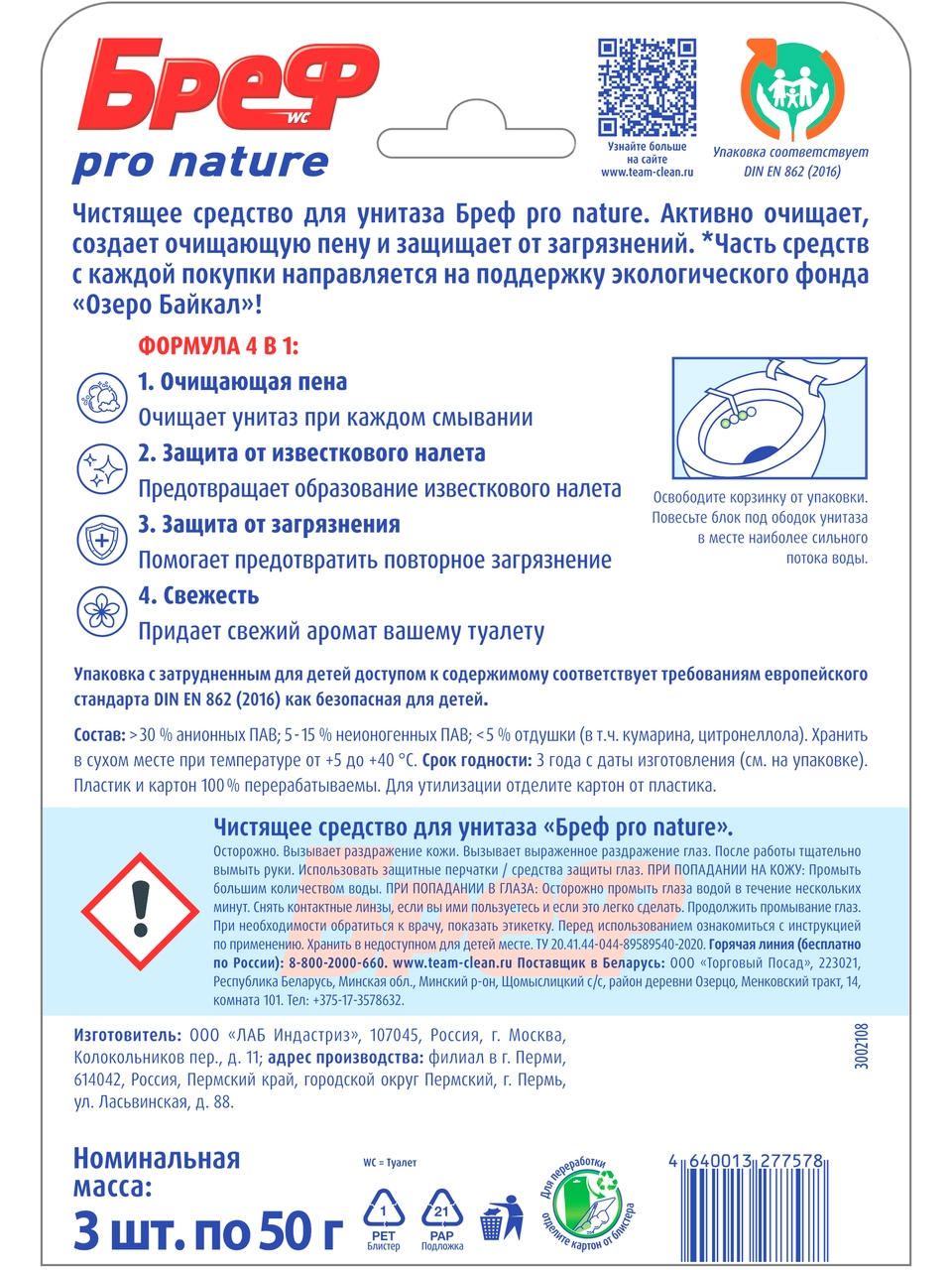 Бреф WC
pro nature

Узнайте больше на сайте www.team-clean.ru

Упаковка соответствует DIN EN 862 (2016)

Чистящее средство для унитаза Бреф pro nature. Активно очищает, создает очищающую пену и защищает от загрязнений. *Часть средств с каждой покупки направляется на поддержку экологического фонда «Озеро Байкал»!

ФОРМУЛА 4 В 1:

1. Очищающая пена
Очищает унитаз при каждом смывании

2. Защита от известкового налета
Предотвращает образование известкового налета

3. Защита от загрязнения
Помогает предотвратить повторное загрязнение

4. Свежесть
Придает свежий аромат вашему туалету

Освободите корзинку от упаковки. Повесьте блок под ободок унитаза в месте наиболее сильного потока воды.

Упаковка с затрудненным для детей доступом к содержимому соответствует требованиям европейского стандарта DIN EN 862 (2016) как безопасная для детей.

Состав: >30 % анионных ПАВ; 5-15 % неионогенных ПАВ; <5 % отдушки (в т.ч. кумарина, цитронеллола). Хранить в сухом месте при температуре от +5 до +40 °С. Срок годности: 3 года с даты изготовления (см. на упаковке). Пластик и картон 100 % перерабатываемы. Для утилизации отделите картон от пластика.

Чистящее средство для унитаза «Бреф pro nature».
Осторожно. Вызывает раздражение кожи. Вызывает выраженное раздражение глаз. После работы тщательно вымыть руки. Использовать защитные перчатки / средства защиты глаз. ПРИ ПОПАДАНИИ НА КОЖУ: Промыть большим количеством воды. ПРИ ПОПАДАНИИ В ГЛАЗА: Осторожно промыть глаза водой в течение нескольких минут. Снять контактные линзы, если вы ими пользуетесь и если это легко сделать. Продолжить промывание глаз. При необходимости обратиться к врачу, показать этикетку. Перед использованием ознакомиться с инструкцией по применению. Хранить в недоступном для детей месте. ТУ 20.41.44-044-89589540-2020. Горячая линия (бесплатно по России): 8-800-2000-660. www.team-clean.ru Поставщик в Беларусь: ООО «Торговый Посад», 223021, Республика Беларусь, Минская обл., Минский р-он, Щомыслицкий с/с, район деревни Озерцо, Менковский тракт, 14, комната 101. Тел: +375-17-3578632.

Изготовитель: ООО «ЛАБ Индастриз», 107045, Россия, г. Москва, Колокольников пер., д. 11; адрес производства: филиал в г. Перми, 614042, Россия, Пермский край, городской округ Пермский, г. Пермь, ул. Ласьвинская, д. 88.

3002108

Номинальная масса:
3 шт. по 50 г

WC = Туалет

1 PET Блистер
21 PAP Подложка

Для переработки отделите картон от блистера

4 640013 277578